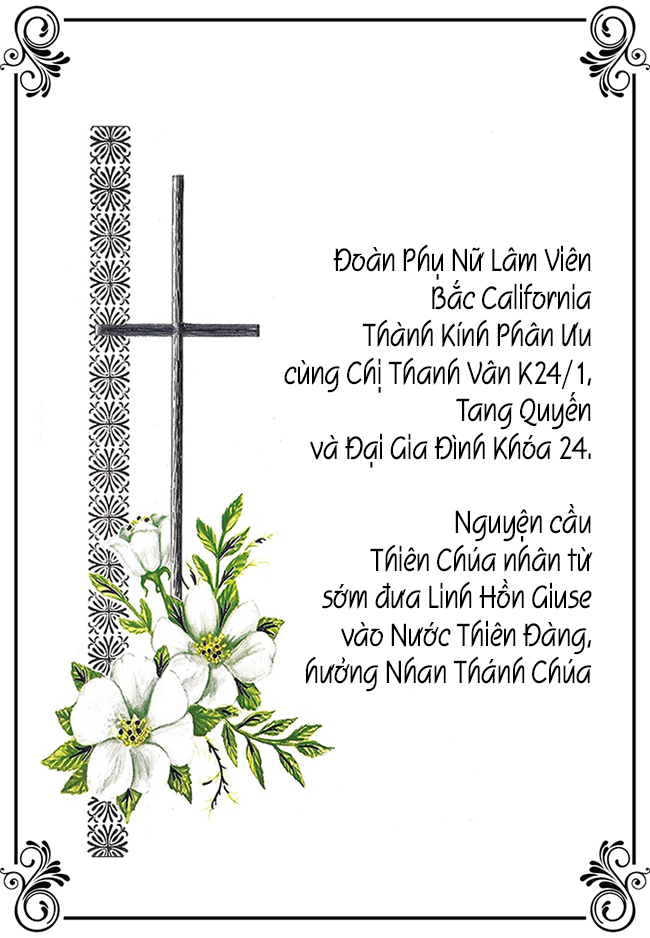 Đoàn Phụ Nữ Lâm Viên
Bắc California
Thành Kính Phân Ưu
cùng Chị Thanh Vân K24/1,
Tang Quyến
và Đại Gia Đình Khóa 24.

Nguyện cầu
Thiên Chúa nhân từ
sớm đưa Linh Hồn Giuse
vào Nước Thiên Đàng,
hưởng Nhan Thánh Chúa